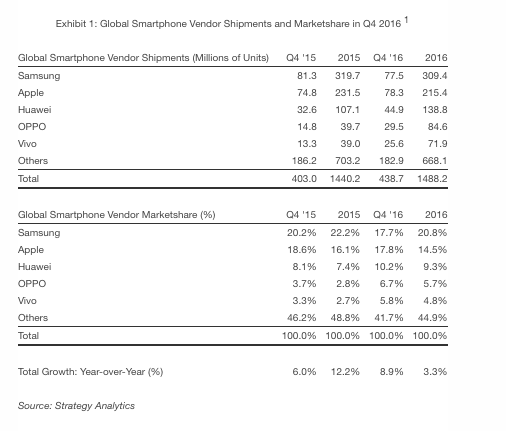 Exhibit 1: Global Smartphone Vendor Shipments and Marketshare in Q4 2016 $^1$

| Global Smartphone Vendor Shipments (Millions of Units) | Q4 '15 | 2015 | Q4 '16 | 2016 |
|---|---|---|---|---|
| Samsung | 81.3 | 319.7 | 77.5 | 309.4 |
| Apple | 74.8 | 231.5 | 78.3 | 215.4 |
| Huawei | 32.6 | 107.1 | 44.9 | 138.8 |
| OPPO | 14.8 | 39.7 | 29.5 | 84.6 |
| Vivo | 13.3 | 39.0 | 25.6 | 71.9 |
| Others | 186.2 | 703.2 | 182.9 | 668.1 |
| Total | 403.0 | 1440.2 | 438.7 | 1488.2 |

| Global Smartphone Vendor Marketshare (%) | Q4 '15 | 2015 | Q4 '16 | 2016 |
|---|---|---|---|---|
| Samsung | 20.2% | 22.2% | 17.7% | 20.8% |
| Apple | 18.6% | 16.1% | 17.8% | 14.5% |
| Huawei | 8.1% | 7.4% | 10.2% | 9.3% |
| OPPO | 3.7% | 2.8% | 6.7% | 5.7% |
| Vivo | 3.3% | 2.7% | 5.8% | 4.8% |
| Others | 46.2% | 48.8% | 41.7% | 44.9% |
| Total | 100.0% | 100.0% | 100.0% | 100.0% |

| Total Growth: Year-over-Year (%) | 6.0% | 12.2% | 8.9% | 3.3% |
|---|---|---|---|---|

Source: Strategy Analytics